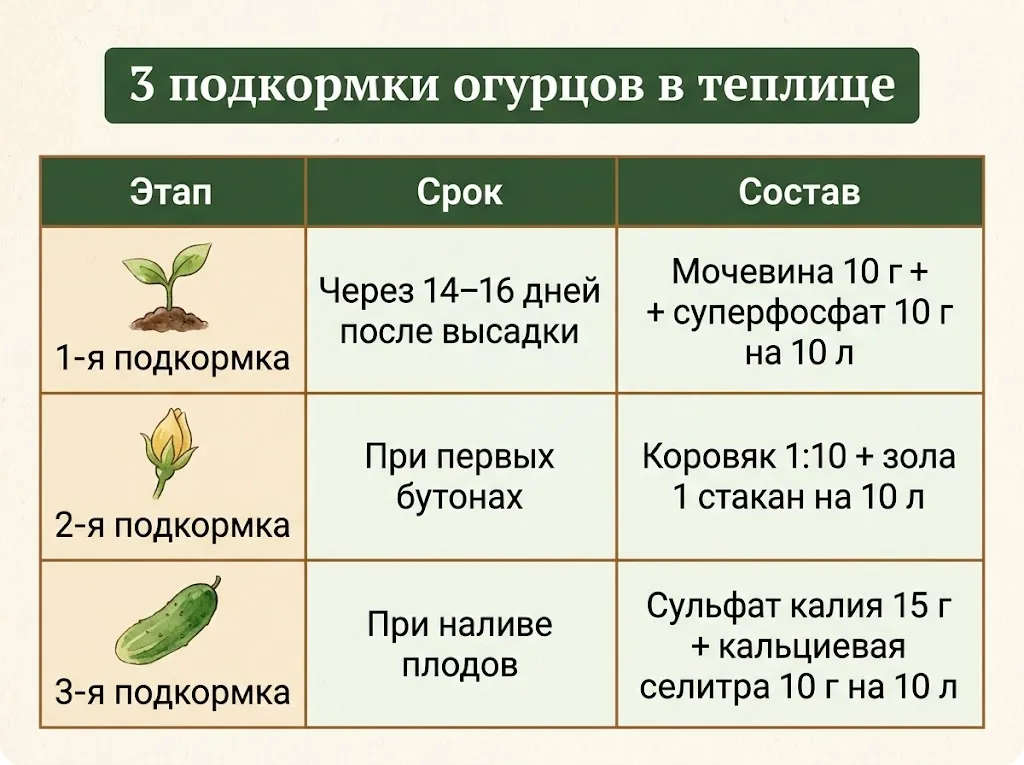 3 подкормки огурцов в теплице

| Этап | Срок | Состав |
|---|---|---|
| 1-я подкормка | Через 14–16 дней после высадки | Мочевина 10 г + + суперфосфат 10 г на 10 л |
| 2-я подкормка | При первых бутонах | Коровяк 1:10 + зола 1 стакан на 10 л |
| 3-я подкормка | При наливе плодов | Сульфат калия 15 г + кальциевая селитра 10 г на 10 л |